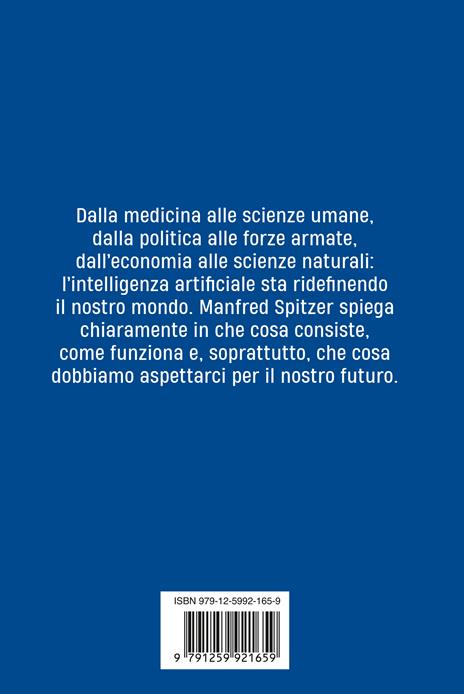 Dalla medicina alle scienze umane, dalla politica alle forze armate, dall'economia alle scienze naturali: l'intelligenza artificiale sta ridefinendo il nostro mondo. Manfred Spitzer spiega chiaramente in che cosa consiste, come funziona e, soprattutto, che cosa dobbiamo aspettarci per il nostro futuro.

ISBN 979-12-5992-165-9

9 791259 921659